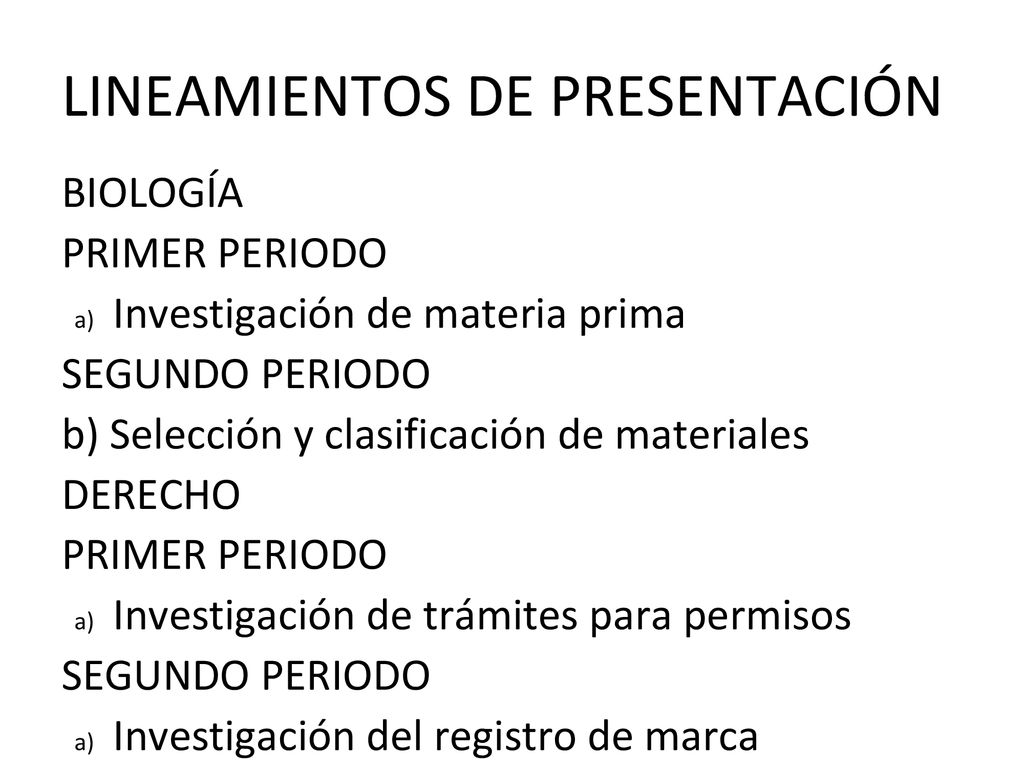 LINEAMIENTOS DE PRESENTACIÓN

BIOLOGÍA
PRIMER PERIODO
a) Investigación de materia prima
SEGUNDO PERIODO
b) Selección y clasificación de materiales
DERECHO
PRIMER PERIODO
a) Investigación de trámites para permisos
SEGUNDO PERIODO
a) Investigación del registro de marca